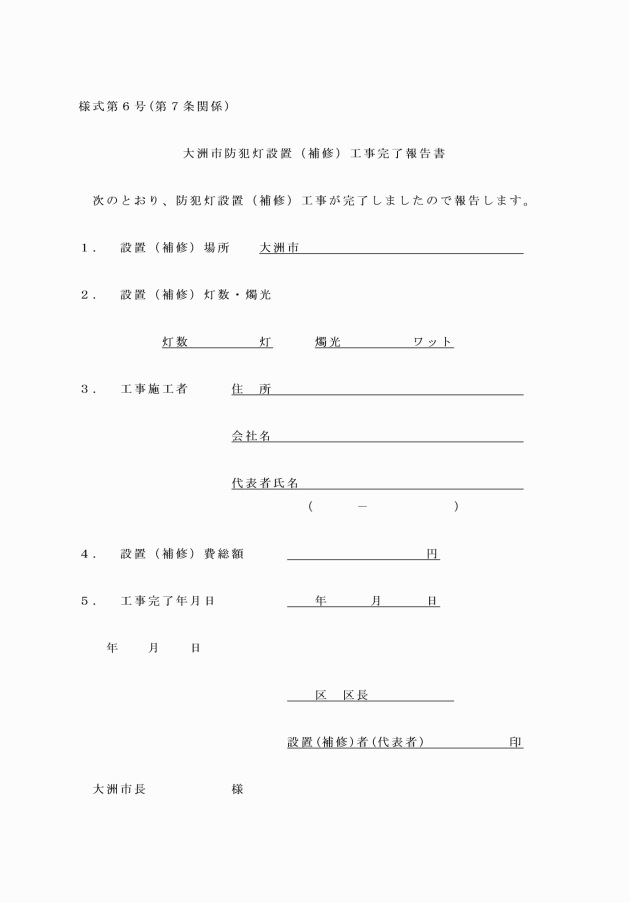 様式第６号(第７条関係)

大洲市防犯灯設置（補修）工事完了報告書

次のとおり、防犯灯設置（補修）工事が完了しましたので報告します。

１．　設置（補修）場所　大洲市

２．　設置（補修）灯数・燭光

灯数　　　灯　　燭光　　　ワット

３．　工事施工者　　住　所

会社名

代表者氏名

(　　　－　　　)

４．　設置（補修）費総額　　　　円

５．　工事完了年月日　　　年　　月　　日

年　　月　　日

区　区長

設置(補修)者(代表者)　　　　印

大洲市長　　　　様